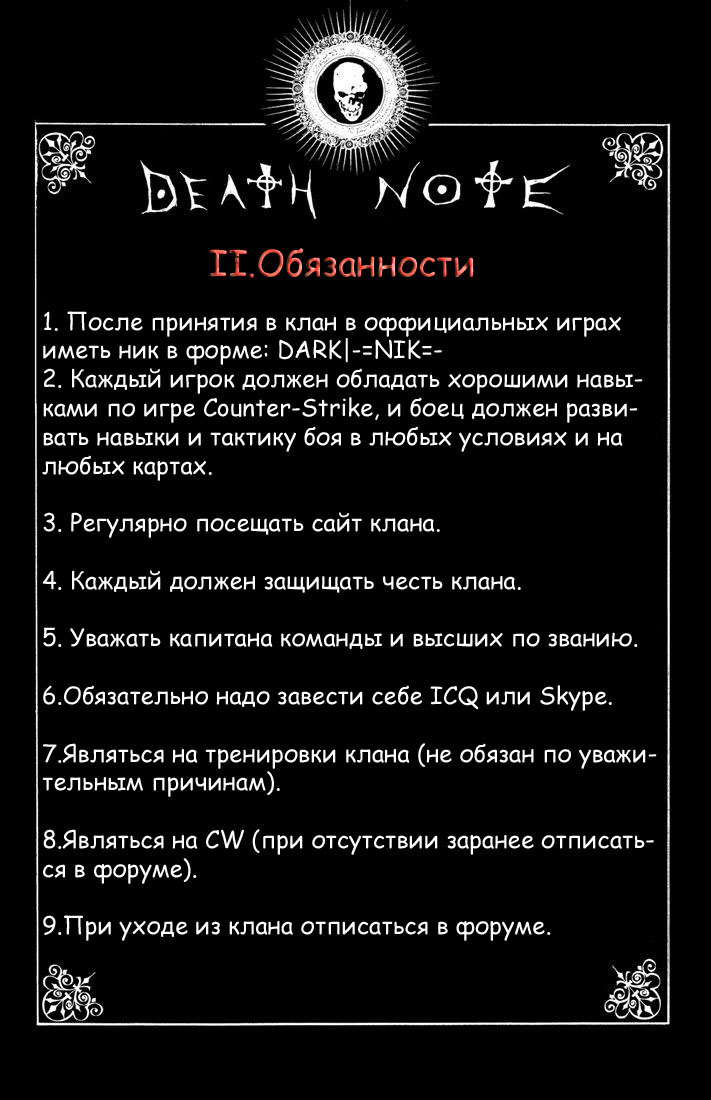 DEATH NOTE

II.Обязанности

1. После принятия в клан в оффициальных играх иметь ник в форме: DARK|-=NIK=-
2. Каждый игрок должен обладать хорошими навыками по игре Counter-Strike, и боец должен развивать навыки и тактику боя в любых условиях и на любых картах.

3. Регулярно посещать сайт клана.

4. Каждый должен защищать честь клана.

5. Уважать капитана команды и высших по званию.

6.Обязательно надо завести себе ICQ или Skype.

7.Являться на тренировки клана (не обязан по уважительным причинам).

8.Являться на CW (при отсутствии заранее отписаться в форуме).

9.При уходе из клана отписаться в форуме.